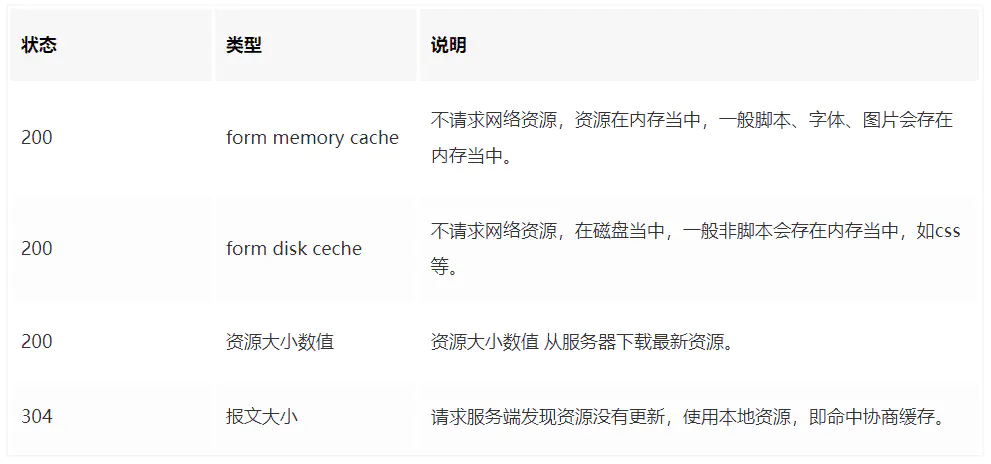 | 状态 | 类型 | 说明 |
|---|---|---|
| 200 | form memory cache | 不请求网络资源，资源在内存当中，一般脚本、字体、图片会存在内存当中。 |
| 200 | form disk ceche | 不请求网络资源，在磁盘当中，一般非脚本会存在内存当中，如css等。 |
| 200 | 资源大小数值 | 资源大小数值 从服务器下载最新资源。 |
| 304 | 报文大小 | 请求服务端发现资源没有更新，使用本地资源，即命中协商缓存。 |